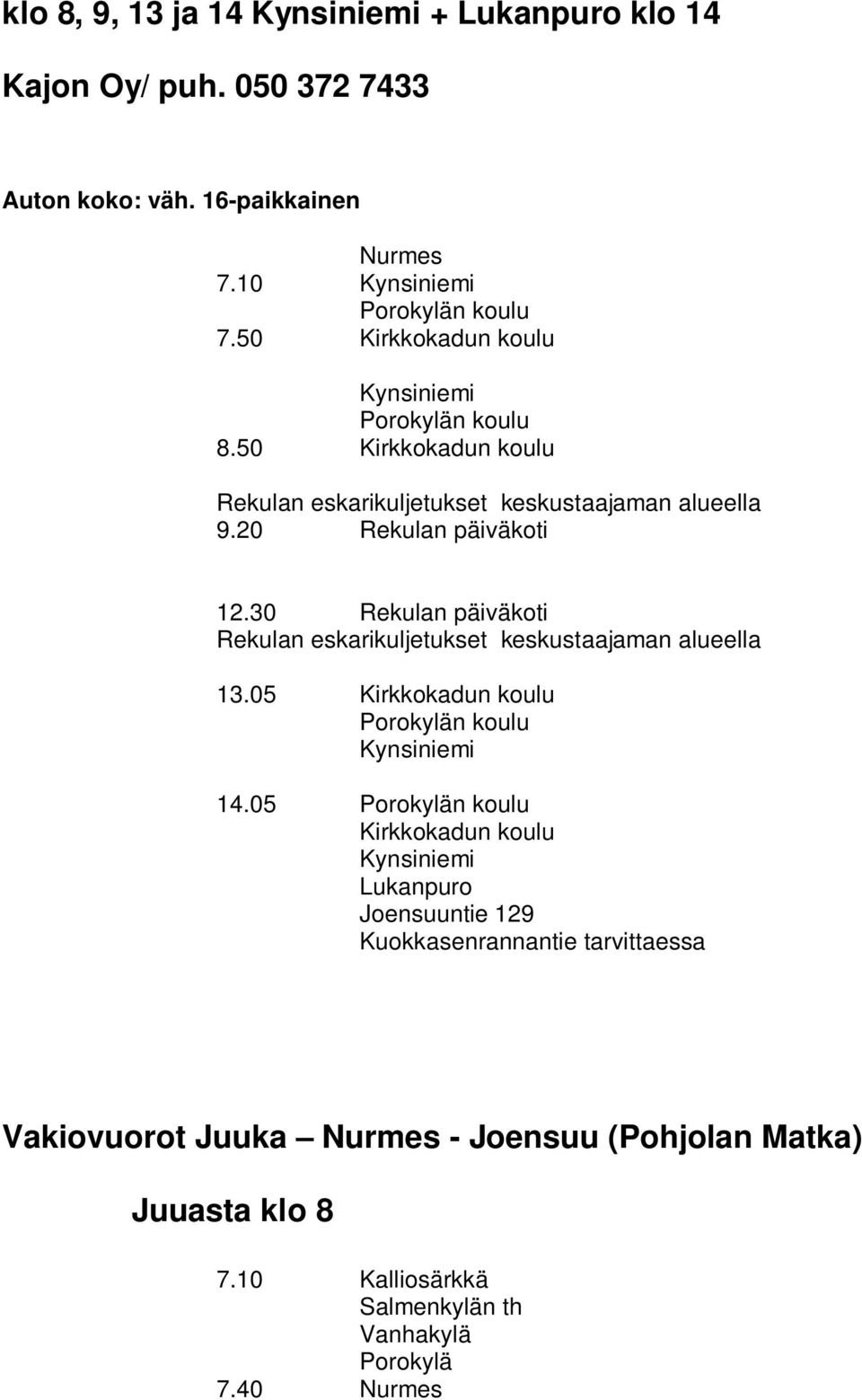 klo 8, 9, 13 ja 14 Kynsiniemi + Lukanpuro klo 14

Kajon Oy/ puh. 050 372 7433

Auton koko: väh. 16-paikkainen

Nurmes
7.10 Kynsiniemi
Porokylän koulu
7.50 Kirkkokadun koulu

Kynsiniemi
Porokylän koulu
8.50 Kirkkokadun koulu

Rekulan eskarikuljetukset keskustaajaman alueella
9.20 Rekulan päiväkoti

12.30 Rekulan päiväkoti
Rekulan eskarikuljetukset keskustaajaman alueella

13.05 Kirkkokadun koulu
Porokylän koulu
Kynsiniemi

14.05 Porokylän koulu
Kirkkokadun koulu
Kynsiniemi
Lukanpuro
Joensuuntie 129
Kuokkasenrannantie tarvittaessa

Vakiovuorot Juuka – Nurmes - Joensuu (Pohjolan Matka)

Juuasta klo 8

7.10 Kalliosärkkä
Salmenkylän th
Vanhakylä
Porokylä
7.40 Nurmes